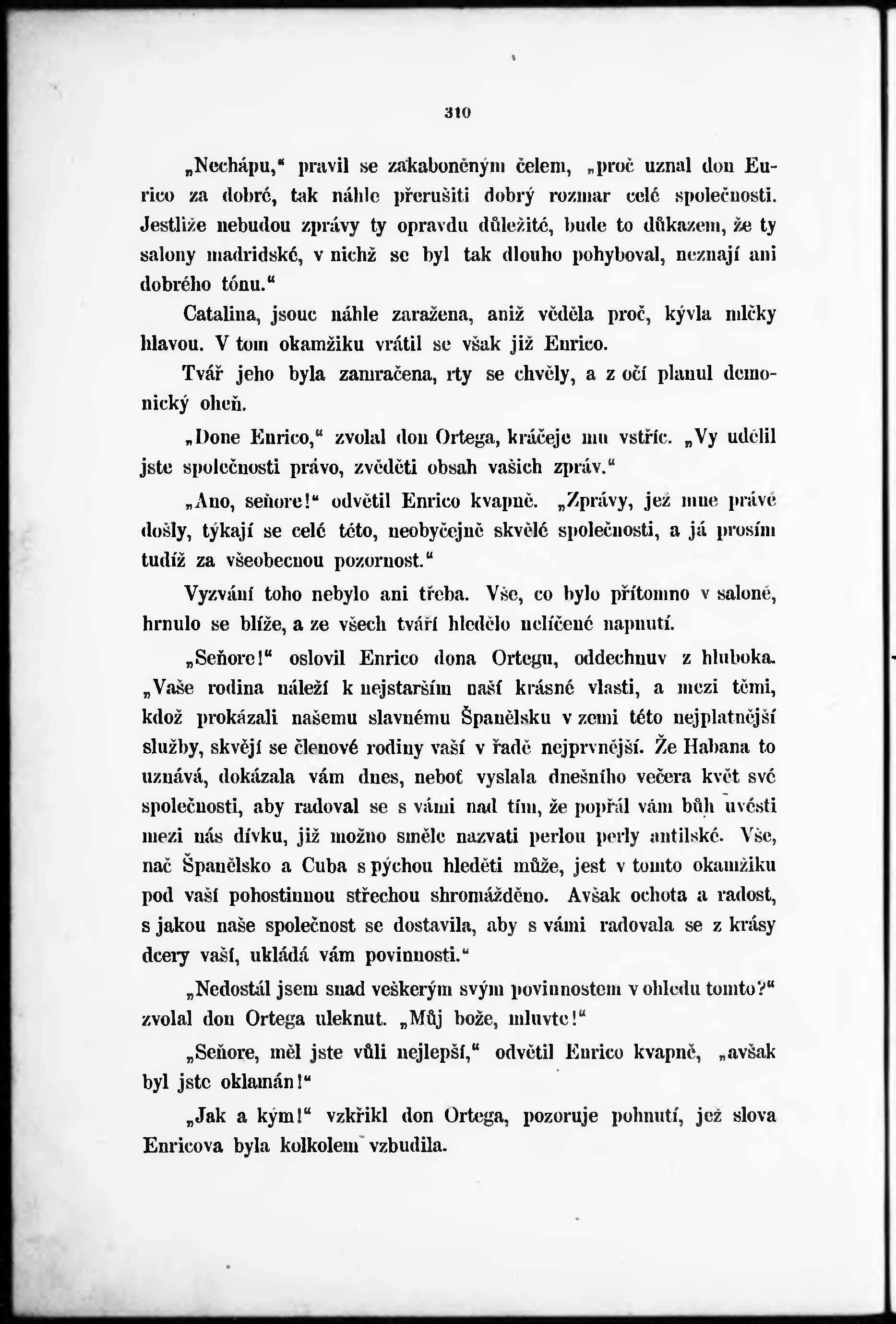 310

„Nechápu," pravil se zakaboněným čelem, „proč uznal don Enrico za dobré, tak náhle přerušiti dobrý rozmar celé společnosti. Jestliže nebudou zprávy ty opravdu důležité, bude to důkazem, že ty salony madridské, v nichž se byl tak dlouho pohyboval, neznají ani dobrého tónu."

Catalina, jsouc náhle zaražena, aniž věděla proč, kývla mlčky hlavou. V tom okamžiku vrátil se však již Enrico.

Tvář jeho byla zamračena, rty se chvěly, a z očí planul demonický oheň.

„Done Enrico," zvolal don Ortega, kráčeje mu vstříc. „Vy udělil jste společnosti právo, zvěděti obsah vašich zpráv."

„Ano, seňore!" odvětil Enrico kvapně. „Zprávy, jež mne právě došly, týkají se celé této, neobyčejně skvělé společnosti, a já prosím tudíž za všeobecnou pozornost."

Vyzvání toho nebylo ani třeba. Vše, co bylo přítomno v saloně, hrnulo se blíže, a ze všech tváří hledělo nelíčené napnutí.

„Seňore!" oslovil Enrico dona Ortegu, oddechnuv z hluboka. „Vaše rodina náleží k nejstarším naší krásné vlasti, a mezi těmi, kdož prokázali našemu slavnému Španělsku v zemi této nejplatnější služby, skvějí se členové rodiny vaší v řadě nejprvnější. Že Habana to uznává, dokázala vám dnes, neboť vyslala dnešního večera květ své společnosti, aby radoval se s vámi nad tím, že popřál vám bůh uvésti mezi nás dívku, již možno směle nazvati perlou perly antilské. Vše, nač Španělsko a Cuba s pýchou hleděti může, jest v tomto okamžiku pod vaší pohostinnou střechou shromážděno. Avšak ochota a radost, s jakou naše společnost se dostavila, aby s vámi radovala se z krásy dcery vaší, ukládá vám povinnosti."

„Nedostál jsem snad veškerým svým povinnostem v ohledu tomto?" zvolal don Ortega uleknut. „Můj bože, mluvte!"

„Seňore, měl jste vůli nejlepší," odvětil Enrico kvapně, „avšak byl jste oklamán!"

„Jak a kým!" vzkřikl don Ortega, pozoruje pohnutí, jež slova Enricova byla kolkolem vzbudila.